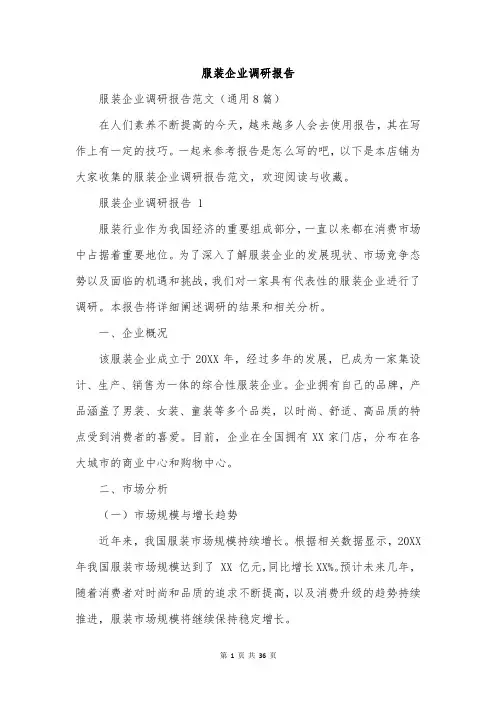 服装企业调研报告

服装企业调研报告范文（通用8篇）

在人们素养不断提高的今天，越来越多人会去使用报告，其在写作上有一定的技巧。一起来参考报告是怎么写的吧，以下是本店铺为大家收集的服装企业调研报告范文，欢迎阅读与收藏。

服装企业调研报告 1

服装行业作为我国经济的重要组成部分，一直以来都在消费市场中占据着重要地位。为了深入了解服装企业的发展现状、市场竞争态势以及面临的机遇和挑战，我们对一家具有代表性的服装企业进行了调研。本报告将详细阐述调研的结果和相关分析。

一、企业概况

该服装企业成立于 20XX 年，经过多年的发展，已成为一家集设计、生产、销售为一体的综合性服装企业。企业拥有自己的品牌，产品涵盖了男装、女装、童装等多个品类，以时尚、舒适、高品质的特点受到消费者的喜爱。目前，企业在全国拥有 XX 家门店，分布在各大城市的商业中心和购物中心。

二、市场分析

（一）市场规模与增长趋势

近年来，我国服装市场规模持续增长。根据相关数据显示，20XX 年我国服装市场规模达到了 XX 亿元，同比增长 XX%。预计未来几年，随着消费者对时尚和品质的追求不断提高，以及消费升级的趋势持续推进，服装市场规模将继续保持稳定增长。

第 1 页 共 36 页